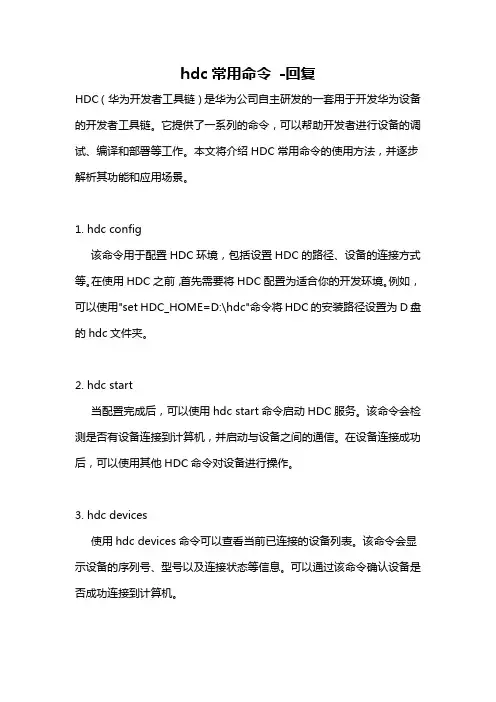 hdc 常用命令 -回复

HDC（华为开发者工具链）是华为公司自主研发的一套用于开发华为设备的开发者工具链。它提供了一系列的命令，可以帮助开发者进行设备的调试、编译和部署等工作。本文将介绍 HDC 常用命令的使用方法，并逐步解析其功能和应用场景。

1. hdc config

该命令用于配置 HDC 环境，包括设置 HDC 的路径、设备的连接方式等。在使用 HDC 之前，首先需要将 HDC 配置为适合你的开发环境。例如，可以使用"set HDC_HOME=D:\hdc"命令将 HDC 的安装路径设置为 D 盘的 hdc 文件夹。

2. hdc start

当配置完成后，可以使用 hdc start 命令启动 HDC 服务。该命令会检测是否有设备连接到计算机，并启动与设备之间的通信。在设备连接成功后，可以使用其他 HDC 命令对设备进行操作。

3. hdc devices

使用 hdc devices 命令可以查看当前已连接的设备列表。该命令会显示设备的序列号、型号以及连接状态等信息。可以通过该命令确认设备是否成功连接到计算机。